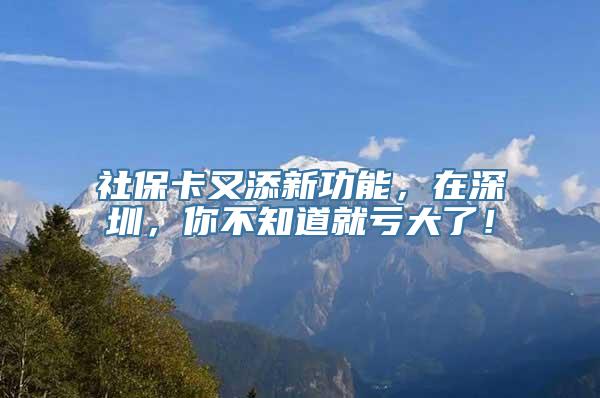 社保卡又添新功能，在深圳，你不知道就亏大了！